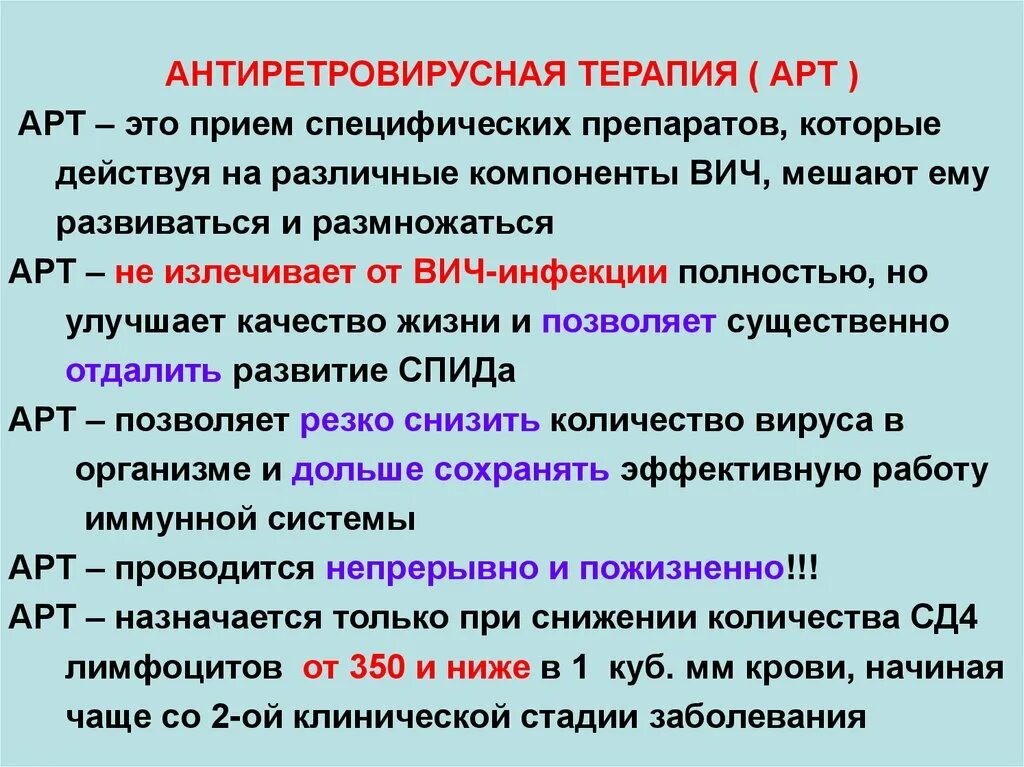 АНТИРЕТРОВИРУСНАЯ ТЕРАПИЯ ( АРТ )

АРТ – это прием специфических препаратов, которые действуя на различные компоненты ВИЧ, мешают ему развиваться и размножаться

АРТ – не излечивает от ВИЧ-инфекции полностью, но улучшает качество жизни и позволяет существенно отдалить развитие СПИДа

АРТ – позволяет резко снизить количество вируса в организме и дольше сохранять эффективную работу иммунной системы

АРТ – проводится непрерывно и пожизненно!!!

АРТ – назначается только при снижении количества СД4 лимфоцитов от 350 и ниже в 1 куб. мм крови, начиная чаще со 2-ой клинической стадии заболевания